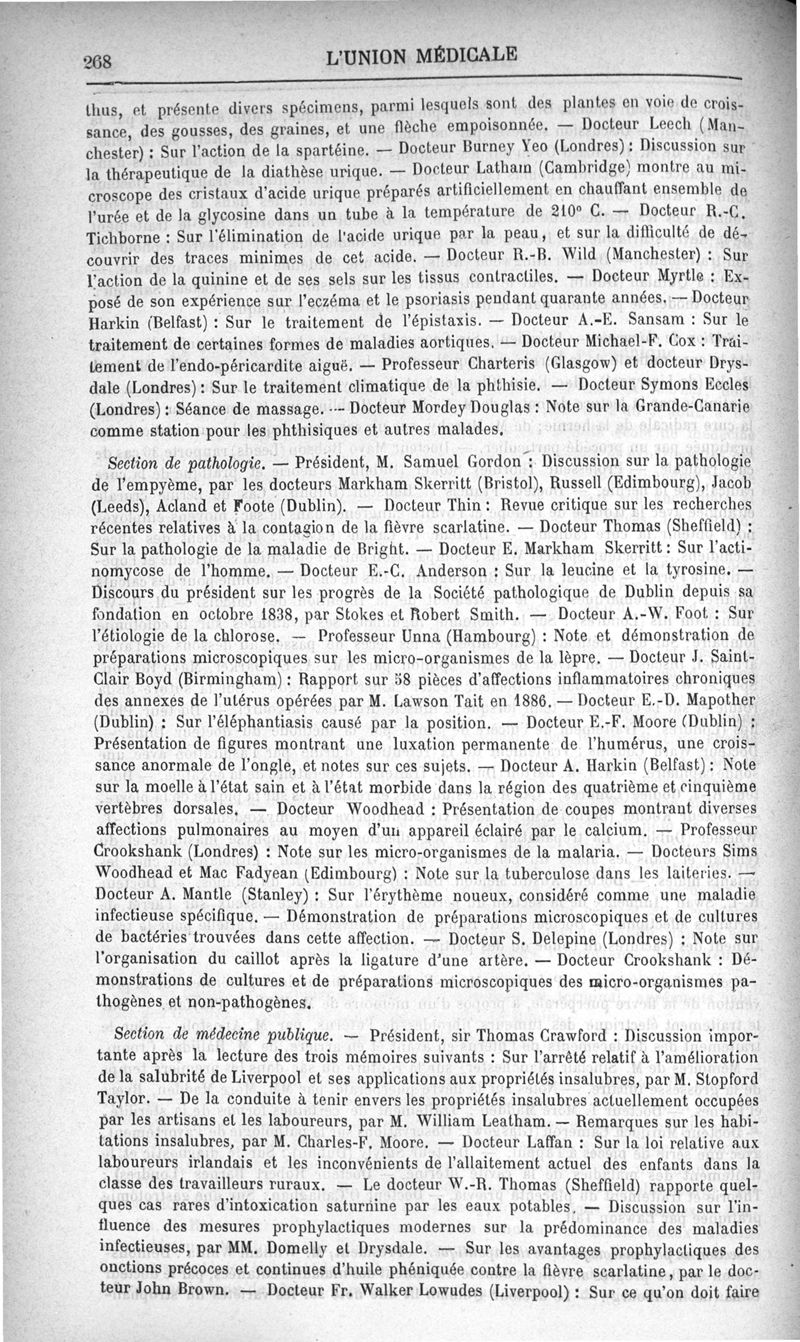 268 L'UNION MÉDICALE

thus, et présente divers spécimens, parmi lesquels sont des plantes en voie de croissance, des gousses, des graines, et une flèche empoisonnée. — Docteur Leech (Manchester) : Sur l'action de la spartéine. — Docteur Burney Yeo (Londres) : Discussion sur la thérapeutique de la diathèse urique. — Docteur Latham (Cambridge) montre au microscope des cristaux d'acide urique préparés artificiellement en chauffant ensemble de l'urée et de la glycosine dans un tube à la température de 210° C. — Docteur R.-C. Tichborne : Sur l'élimination de l'acide urique par la peau, et sur la difficulté de découvrir des traces minimes de cet acide. — Docteur R.-B. Wild (Manchester) : Sur l'action de la quinine et de ses sels sur les tissus contractiles. — Docteur Myrtle : Exposé de son expérience sur l'eczéma et le psoriasis pendant quarante années. — Docteur Harkin (Belfast) : Sur le traitement de l'épistaxis. — Docteur A.-E. Sansam : Sur le traitement de certaines formes de maladies aortiques. — Docteur Michael-F. Cox : Traitement de l'endo-péricardite aiguë. — Professeur Charteris (Glasgow) et docteur Drysdale (Londres) : Sur le traitement climatique de la phthisie. — Docteur Symons Eccles (Londres) : Séance de massage. — Docteur Mordey Douglas : Note sur la Grande-Canarie comme station pour les phthisiques et autres malades.

Section de pathologie. — Président, M. Samuel Gordon : Discussion sur la pathologie de l'empyème, par les docteurs Markham Skerritt (Bristol), Russell (Edimbourg), Jacob (Leeds), Acland et Foote (Dublin). — Docteur Thin : Revue critique sur les recherches récentes relatives à la contagion de la fièvre scarlatine. — Docteur Thomas (Sheffield) : Sur la pathologie de la maladie de Bright. — Docteur E. Markham Skerritt : Sur l'actinomycose de l'homme. — Docteur E.-C. Anderson : Sur la leucine et la tyrosine. — Discours du président sur les progrès de la Société pathologique de Dublin depuis sa fondation en octobre 1838, par Stokes et Robert Smith. — Docteur A.-W. Foot : Sur l'étiologie de la chlorose. — Professeur Unna (Hambourg) : Note et démonstration de préparations microscopiques sur les micro-organismes de la lèpre. — Docteur J. Saint-Clair Boyd (Birmingham) : Rapport sur 58 pièces d'affections inflammatoires chroniques des annexes de l'utérus opérées par M. Lawson Tait en 1886. — Docteur E.-D. Mapother (Dublin) : Sur l'éléphantiasis causé par la position. — Docteur E.-F. Moore (Dublin) : Présentation de figures montrant une luxation permanente de l'humérus, une croissance anormale de l'ongle, et notes sur ces sujets. — Docteur A. Harkin (Belfast) : Note sur la moelle à l'état sain et à l'état morbide dans la région des quatrième et cinquième vertèbres dorsales. — Docteur Woodhead : Présentation de coupes montrant diverses affections pulmonaires au moyen d'un appareil éclairé par le calcium. — Professeur Crookshank (Londres) : Note sur les micro-organismes de la malaria. — Docteurs Sims Woodhead et Mac Fadyean (Edimbourg) : Note sur la tuberculose dans les laiteries. — Docteur A. Mantle (Stanley) : Sur l'érythème noueux, considéré comme une maladie infectieuse spécifique. — Démonstration de préparations microscopiques et de cultures de bactéries trouvées dans cette affection. — Docteur S. Delepine (Londres) : Note sur l'organisation du caillot après la ligature d'une artère. — Docteur Crookshank : Démonstrations de cultures et de préparations microscopiques des micro-organismes pathogènes et non-pathogènes.

Section de médecine publique. — Président, sir Thomas Crawford : Discussion importante après la lecture des trois mémoires suivants : Sur l'arrêté relatif à l'amélioration de la salubrité de Liverpool et ses applications aux propriétés insalubres, par M. Stopford Taylor. — De la conduite à tenir envers les propriétés insalubres actuellement occupées par les artisans et les laboureurs, par M. William Leatham. — Remarques sur les habitations insalubres, par M. Charles-F. Moore. — Docteur Laffan : Sur la loi relative aux laboureurs irlandais et les inconvénients de l'allaitement actuel des enfants dans la classe des travailleurs ruraux. — Le docteur W.-R. Thomas (Sheffield) rapporte quelques cas rares d'intoxication saturnine par les eaux potables. — Discussion sur l'influence des mesures prophylactiques modernes sur la prédominance des maladies infectieuses, par MM. Domelly et Drysdale. — Sur les avantages prophylactiques des onctions précoces et continues d'huile phéniquée contre la fièvre scarlatine, par le docteur John Brown. — Docteur Fr. Walker Lowudes (Liverpool) : Sur ce qu'on doit faire